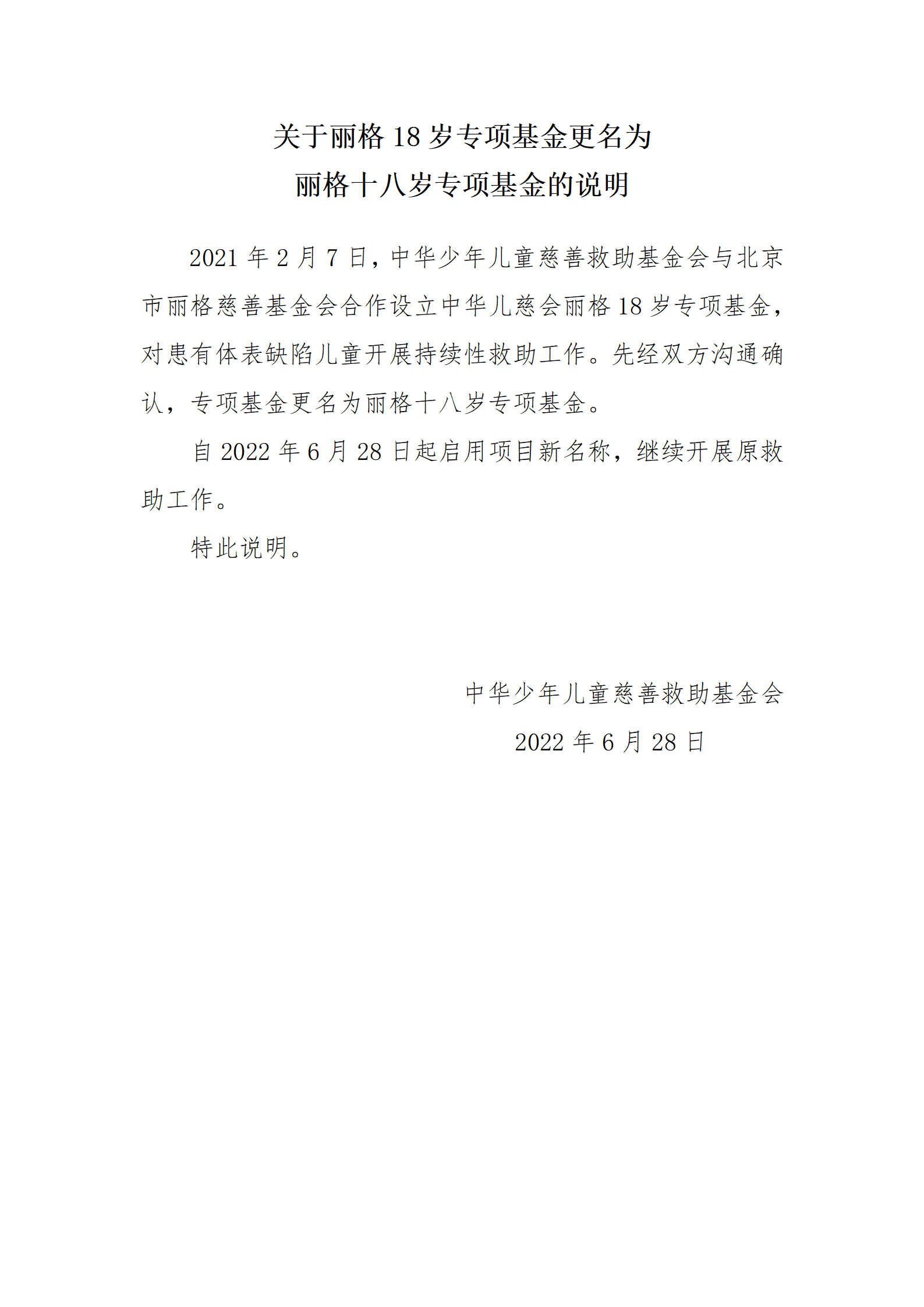 关于丽格 18 岁专项基金更名为
丽格十八岁专项基金的说明

2021 年 2 月 7 日，中华少年儿童慈善救助基金会与北京市丽格慈善基金会合作设立中华儿慈会丽格 18 岁专项基金，对患有体表缺陷儿童开展持续性救助工作。先经双方沟通确认，专项基金更名为丽格十八岁专项基金。

自 2022 年 6 月 28 日起启用项目新名称，继续开展原救助工作。

特此说明。

中华少年儿童慈善救助基金会
2022 年 6 月 28 日